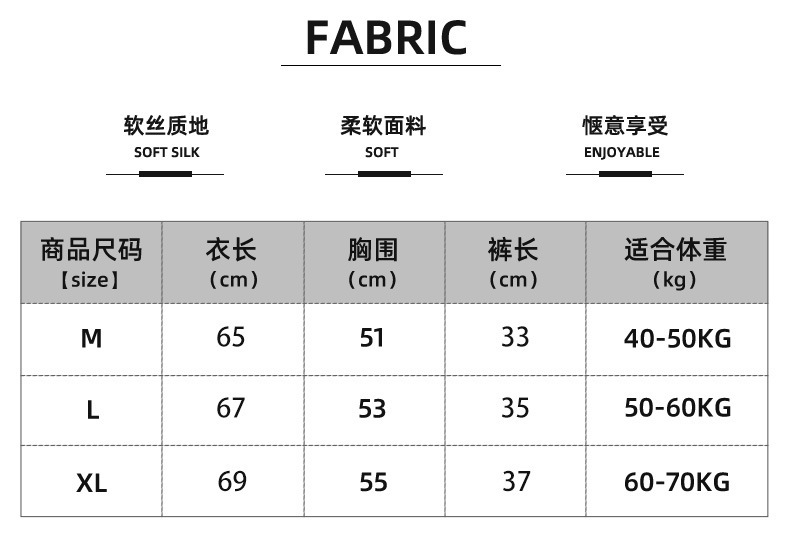 FABRIC

软丝质地
SOFT SILK

柔软面料
SOFT

惬意享受
ENJOYABLE

| 商品尺码【size】 | 衣长（cm） | 胸围（cm） | 裤长（cm） | 适合体重（kg） |
|---|---|---|---|---|
| M | 65 | 51 | 33 | 40-50KG |
| L | 67 | 53 | 35 | 50-60KG |
| XL | 69 | 55 | 37 | 60-70KG |